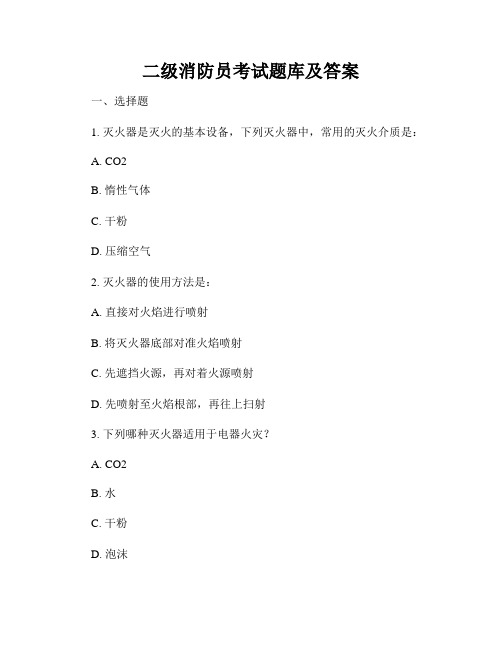 二级消防员考试题库及答案

一、选择题

1. 灭火器是灭火的基本设备，下列灭火器中，常用的灭火介质是：

A. CO2

B. 惰性气体

C. 干粉

D. 压缩空气

2. 灭火器的使用方法是：

A. 直接对火焰进行喷射

B. 将灭火器底部对准火焰喷射

C. 先遮挡火源，再对着火源喷射

D. 先喷射至火焰根部，再往上扫射

3. 下列哪种灭火器适用于电器火灾？

A. CO2

B. 水

C. 干粉

D. 泡沫